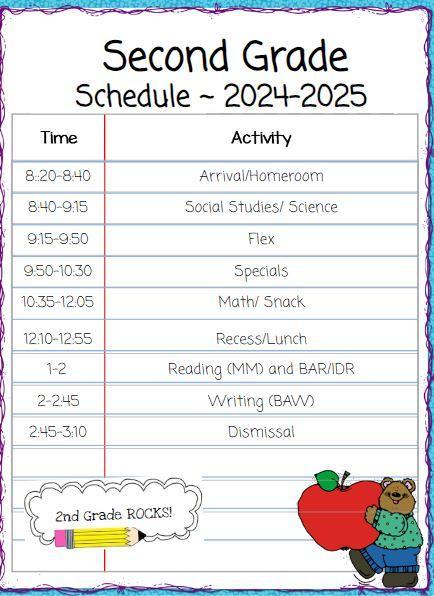 Second Grade
Schedule ~ 2024-2025

| Time | Activity |
|---|---|
| 8::20-8:40 | Arrival/Homeroom |
| 8:40-9:15 | Social Studies/ Science |
| 9:15-9:50 | Flex |
| 9:50-10:30 | Specials |
| 10:35-12:05 | Math/ Snack |
| 12:10-12:55 | Recess/Lunch |
| 1-2 | Reading (MM) and BAR/IDR |
| 2-2:45 | Writing (BAW) |
| 2:45-3:10 | Dismissal |

2nd Grade ROCKS!